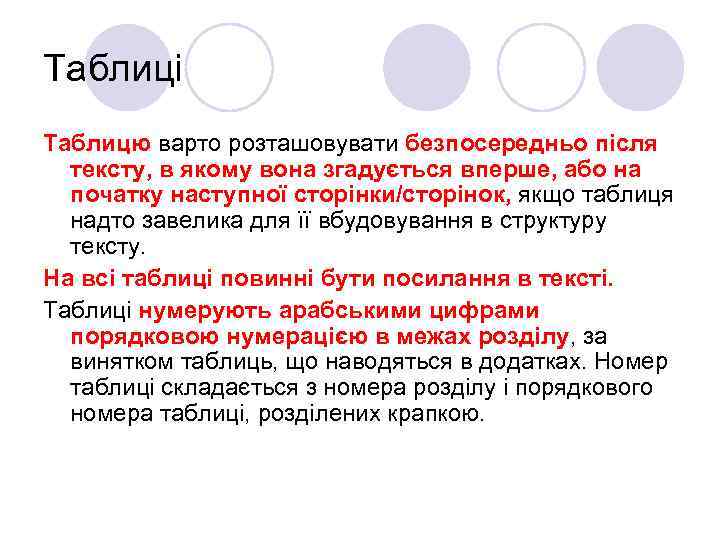 Таблиці

Таблицю варто розташовувати безпосередньо після тексту, в якому вона згадується вперше, або на початку наступної сторінки/сторінок, якщо таблиця надто завелика для її вбудовування в структуру тексту.

На всі таблиці повинні бути посилання в тексті.

Таблиці нумерують арабськими цифрами порядковою нумерацією в межах розділу, за винятком таблиць, що наводяться в додатках. Номер таблиці складається з номера розділу і порядкового номера таблиці, розділених крапкою.